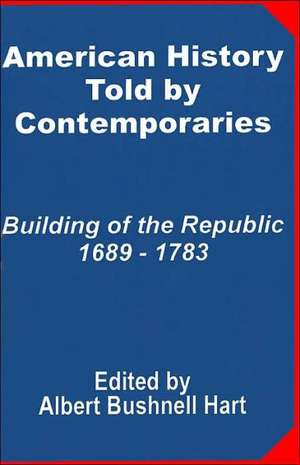 American History Told by Contemporaries

Building of the Republic 1689 - 1783

Edited by Albert Bushnell Hart